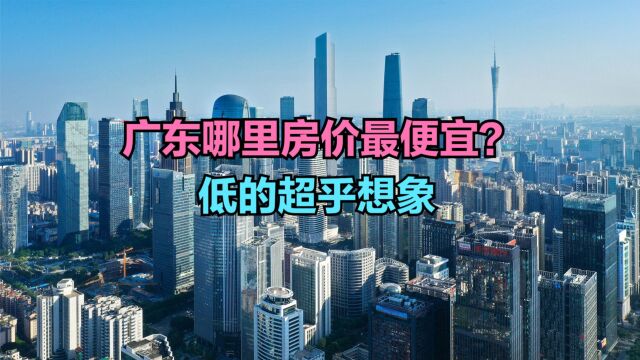 广东哪里房价最便宜?
低的超乎想象